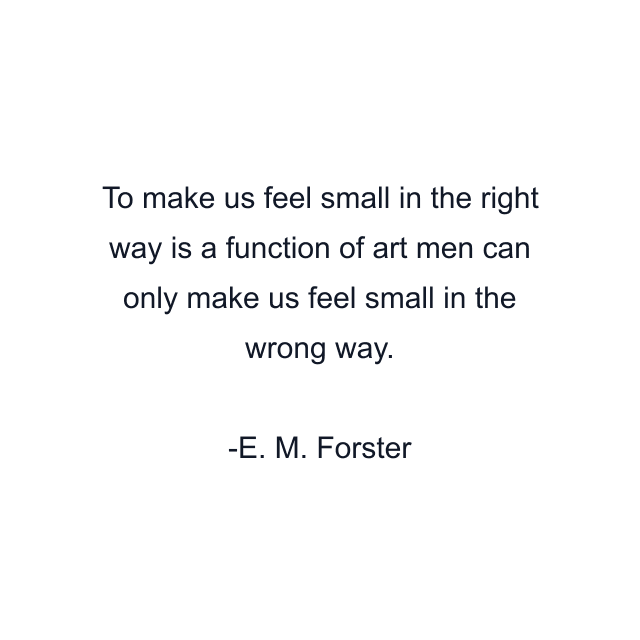 To make us feel small in the right way is a function of art men can only make us feel small in the wrong way.

-E. M. Forster